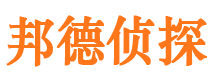 邦德侦探